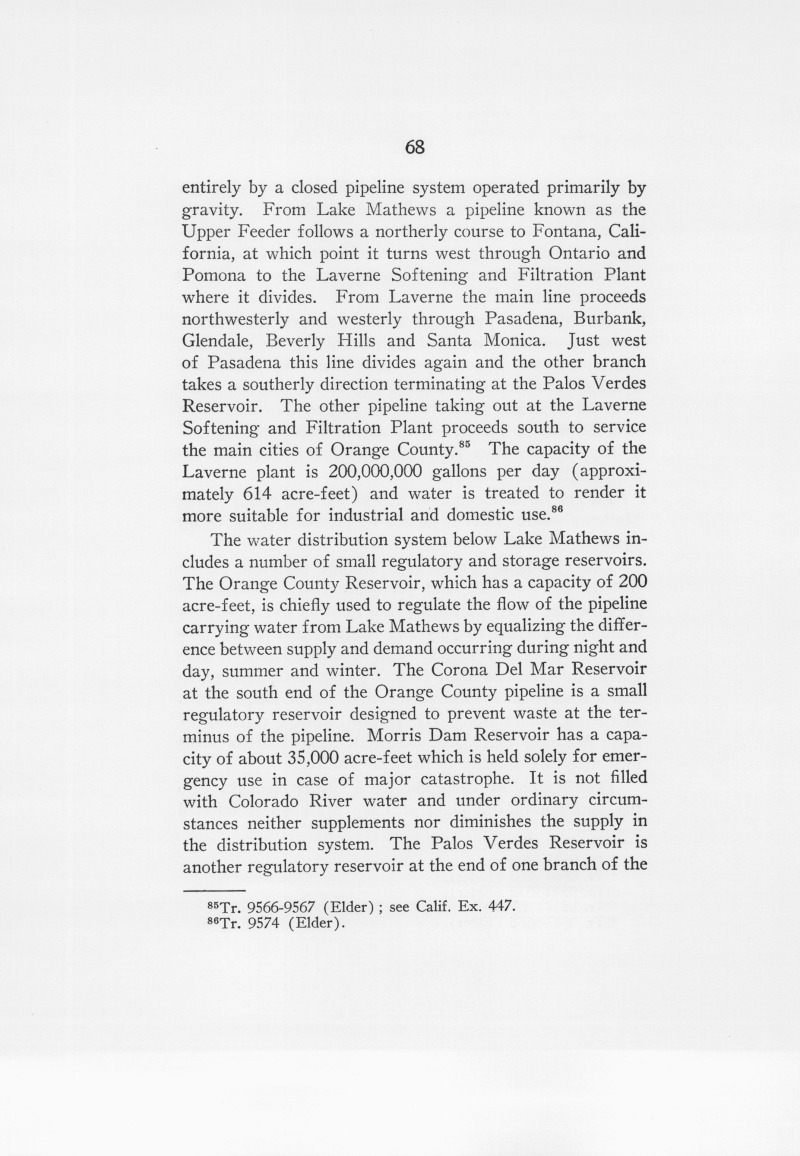 68

entirely by a closed pipeline system operated primarily by gravity. From Lake Mathews a pipeline known as the Upper Feeder follows a northerly course to Fontana, California, at which point it turns west through Ontario and Pomona to the Laverne Softening and Filtration Plant where it divides. From Laverne the main line proceeds northwesterly and westerly through Pasadena, Burbank, Glendale, Beverly Hills and Santa Monica. Just west of Pasadena this line divides again and the other branch takes a southerly direction terminating at the Palos Verdes Reservoir. The other pipeline taking out at the Laverne Softening and Filtration Plant proceeds south to service the main cities of Orange County.$^{85}$ The capacity of the Laverne plant is 200,000,000 gallons per day (approximately 614 acre-feet) and water is treated to render it more suitable for industrial and domestic use.$^{86}$

The water distribution system below Lake Mathews includes a number of small regulatory and storage reservoirs. The Orange County Reservoir, which has a capacity of 200 acre-feet, is chiefly used to regulate the flow of the pipeline carrying water from Lake Mathews by equalizing the difference between supply and demand occurring during night and day, summer and winter. The Corona Del Mar Reservoir at the south end of the Orange County pipeline is a small regulatory reservoir designed to prevent waste at the terminus of the pipeline. Morris Dam Reservoir has a capacity of about 35,000 acre-feet which is held solely for emergency use in case of major catastrophe. It is not filled with Colorado River water and under ordinary circumstances neither supplements nor diminishes the supply in the distribution system. The Palos Verdes Reservoir is another regulatory reservoir at the end of one branch of the

$^{85}$Tr. 9566-9567 (Elder); see Calif. Ex. 447.
$^{86}$Tr. 9574 (Elder).